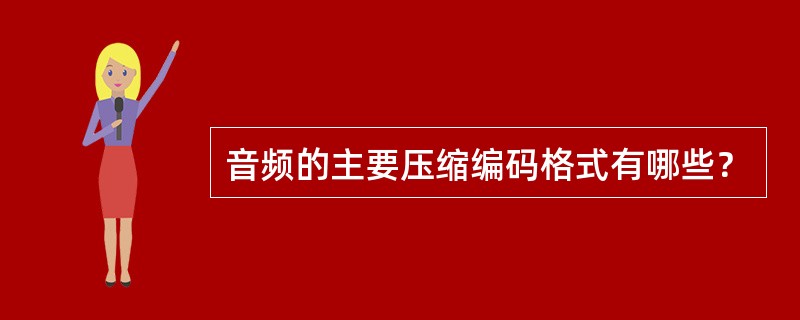 音频的主要压缩编码格式有哪些？